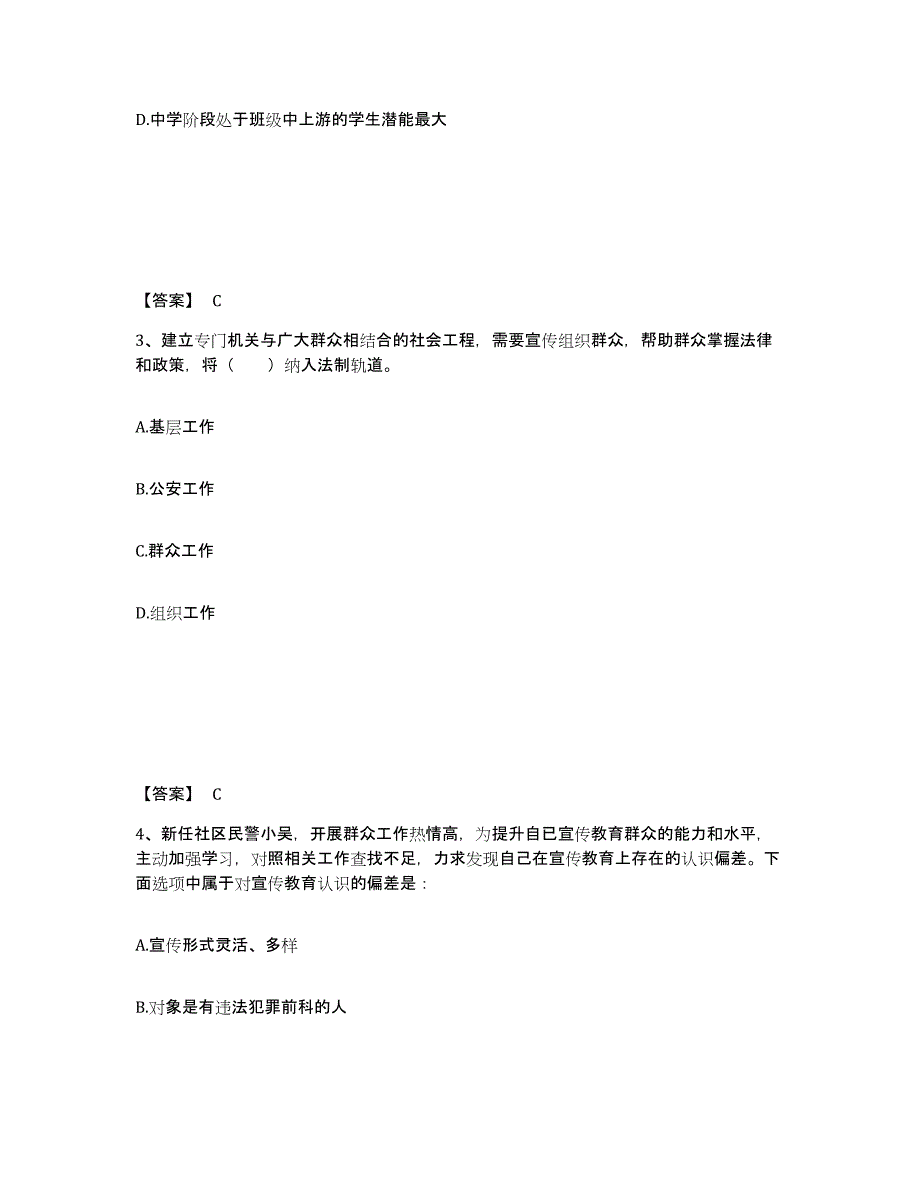 D.中学阶段处于班级中上游的学生潜能最大

【答案】 C

3、建立专门机关与广大群众相结合的社会工程，需要宣传组织群众，帮助群众掌握法律和政策，将（　　）纳入法制轨道。

A.基层工作

B.公安工作

C.群众工作

D.组织工作

【答案】 C

4、新任社区民警小吴，开展群众工作热情高，为提升自已宣传教育群众的能力和水平，主动加强学习，对照相关工作查找不足，力求发现自己在宣传教育上存在的认识偏差。下面选项中属于对宣传教育认识的偏差是：

A.宣传形式灵活、多样

B.对象是有违法犯罪前科的人